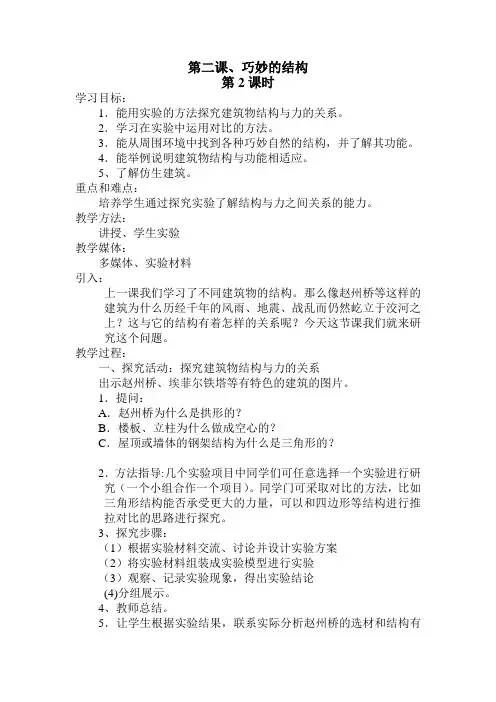 第二课、巧妙的结构
第 2 课时

学习目标：
1．能用实验的方法探究建筑物结构与力的关系。
2．学习在实验中运用对比的方法。
3．能从周围环境中找到各种巧妙自然的结构，并了解其功能。
4．能举例说明建筑物结构与功能相适应。
5、了解仿生建筑。

重点和难点：
培养学生通过探究实验了解结构与力之间关系的能力。

教学方法：
讲授、学生实验

教学媒体：
多媒体、实验材料

引入：
上一课我们学习了不同建筑物的结构。那么像赵州桥等这样的建筑为什么历经千年的风雨、地震、战乱而仍然屹立于洨河之上？这与它的结构有着怎样的关系呢？今天这节课我们就来研究这个问题。

教学过程：
一、探究活动：探究建筑物结构与力的关系
出示赵州桥、埃菲尔铁塔等有特色的建筑的图片。
1．提问：
A．赵州桥为什么是拱形的？
B．楼板、立柱为什么做成空心的？
C．屋顶或墙体的钢架结构为什么是三角形的？

2．方法指导:几个实验项目中同学们可任意选择一个实验进行研究（一个小组合作一个项目）。同学门可采取对比的方法，比如三角形结构能否承受更大的力量，可以和四边形等结构进行推拉对比的思路进行探究。
3、探究步骤：
（1）根据实验材料交流、讨论并设计实验方案
（2）将实验材料组装成实验模型进行实验
（3）观察、记录实验现象，得出实验结论
(4)分组展示。
4、教师总结。
5．让学生根据实验结果，联系实际分析赵州桥的选材和结构有